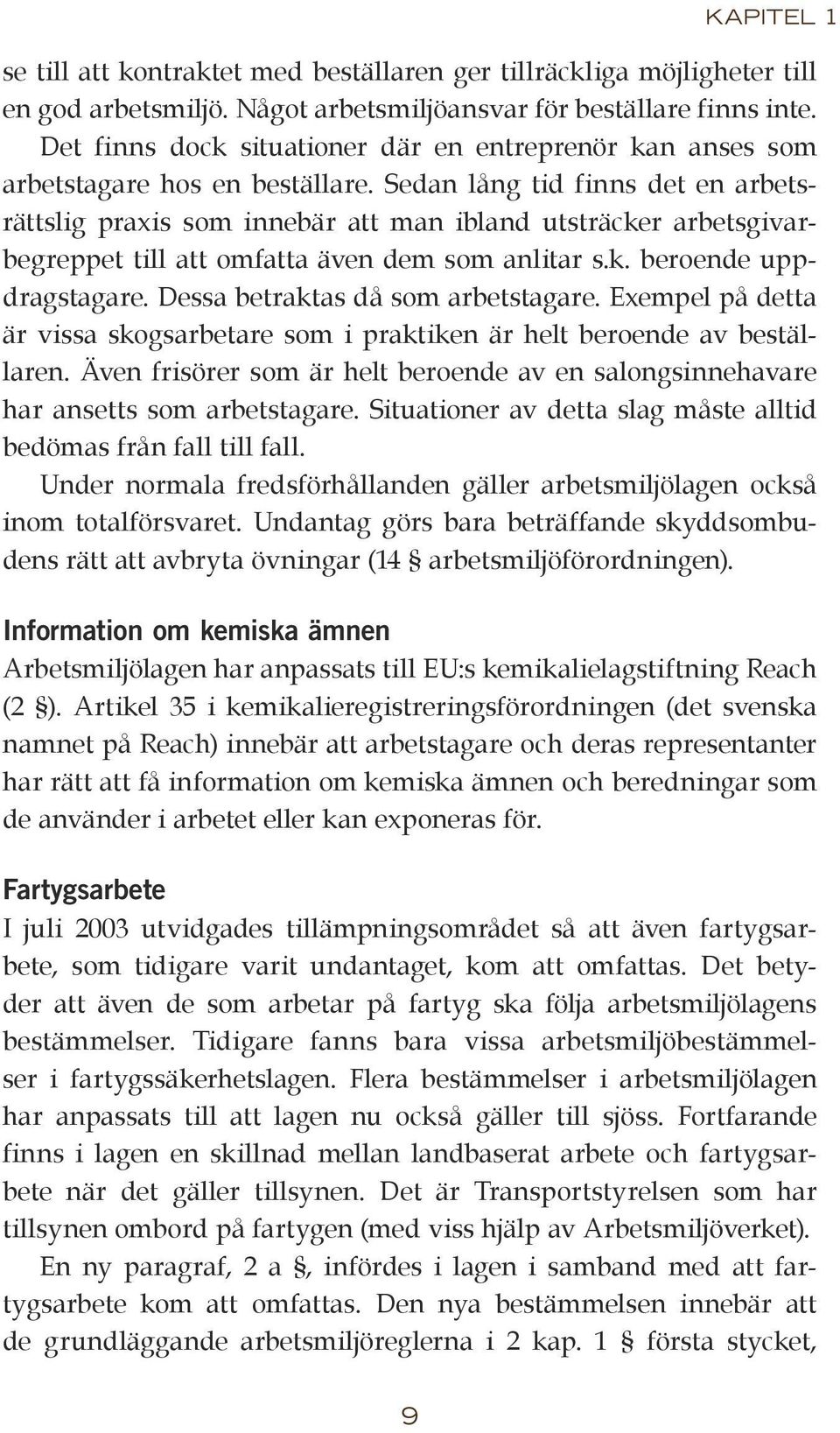 KAPITEL 1

se till att kontraktet med beställaren ger tillräckliga möjligheter till en god arbetsmiljö. Något arbetsmiljöansvar för beställare finns inte. Det finns dock situationer där en entreprenör kan anses som arbetstagare hos en beställare. Sedan lång tid finns det en arbetsrättslig praxis som innebär att man ibland utsträcker arbetsgivarbegreppet till att omfatta även dem som anlitar s.k. beroende uppdragstagare. Dessa betraktas då som arbetstagare. Exempel på detta är vissa skogsarbetare som i praktiken är helt beroende av beställaren. Även frisörer som är helt beroende av en salongsinnehavare har ansetts som arbetstagare. Situationer av detta slag måste alltid bedömas från fall till fall.

Under normala fredsförhållanden gäller arbetsmiljölagen också inom totalförsvaret. Undantag görs bara beträffande skyddsombudens rätt att avbryta övningar (14 § arbetsmiljöförordningen).

Information om kemiska ämnen
Arbetsmiljölagen har anpassats till EU:s kemikalielagstiftning Reach (2 §). Artikel 35 i kemikalieregistreringsförordningen (det svenska namnet på Reach) innebär att arbetstagare och deras representanter har rätt att få information om kemiska ämnen och beredningar som de använder i arbetet eller kan exponeras för.

Fartygsarbete
I juli 2003 utvidgades tillämpningsområdet så att även fartygsarbete, som tidigare varit undantaget, kom att omfattas. Det betyder att även de som arbetar på fartyg ska följa arbetsmiljölagens bestämmelser. Tidigare fanns bara vissa arbetsmiljöbestämmelser i fartygssäkerhetslagen. Flera bestämmelser i arbetsmiljölagen har anpassats till att lagen nu också gäller till sjöss. Fortfarande finns i lagen en skillnad mellan landbaserat arbete och fartygsarbete när det gäller tillsynen. Det är Transportstyrelsen som har tillsynen ombord på fartygen (med viss hjälp av Arbetsmiljöverket).

En ny paragraf, 2 a §, infördes i lagen i samband med att fartygsarbete kom att omfattas. Den nya bestämmelsen innebär att de grundläggande arbetsmiljöreglerna i 2 kap. 1 § första stycket,

9